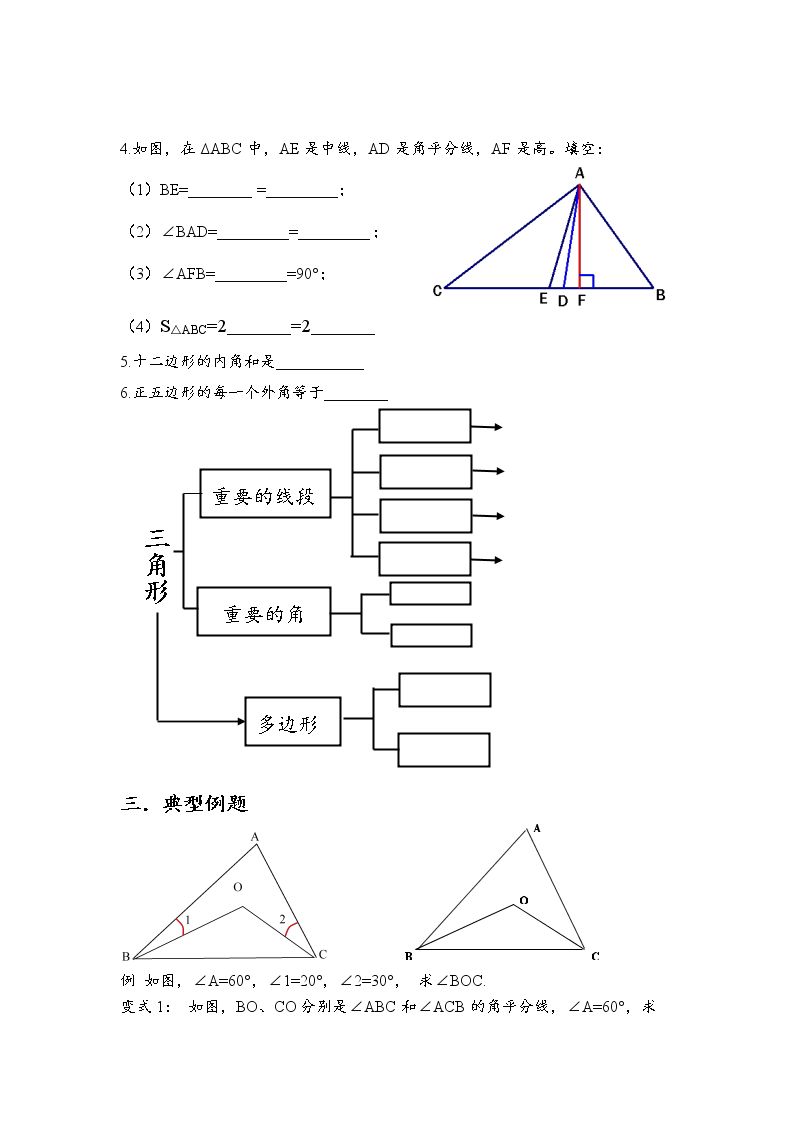 4.如图，在△ABC中，AE是中线，AD是角平分线，AF是高。填空：

（1）BE=____ =____；

（2）∠BAD=____=____；

（3）∠AFB=____=90°；

（4）$S_{\triangle ABC}$=2____=2____

A
C E D F B

5.十二边形的内角和是____

6.正五边形的每一个外角等于____

三角形

重要的线段

重要的角

多边形

三．典型例题

A
O
1
2
B C

A
O
B C

例 如图，∠A=60°，∠1=20°，∠2=30°， 求∠BOC.

变式1： 如图，BO、CO分别是∠ABC和∠ACB的角平分线，∠A=60°，求